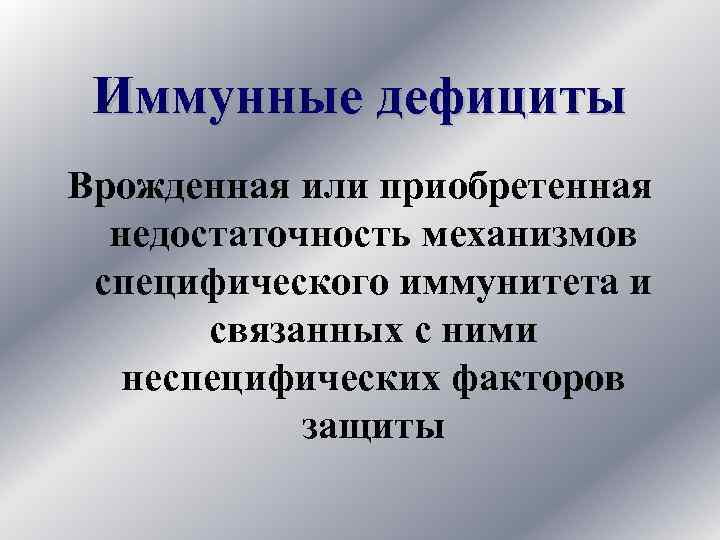 Иммунные дефициты

Врожденная или приобретенная недостаточность механизмов специфического иммунитета и связанных с ними неспецифических факторов защиты